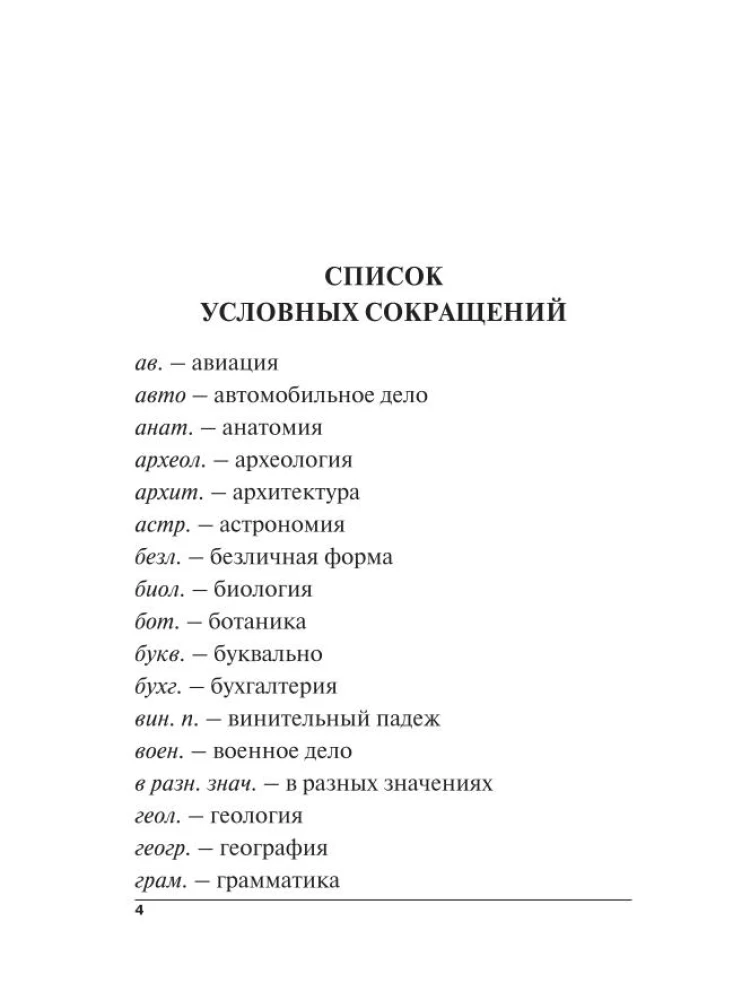 СПИСОК
УСЛОВНЫХ СОКРАЩЕНИЙ

ав. — авиация
авто — автомобильное дело
анат. — анатомия
археол. — археология
архит. — архитектура
астр. — астрономия
безл. — безличная форма
биол. — биология
бот. — ботаника
букв. — буквально
бухг. — бухгалтерия
вин. п. — винительный падеж
воен. — военное дело
в разн. знач. — в разных значениях
геол. — геология
геогр. — география
грам. — грамматика

4